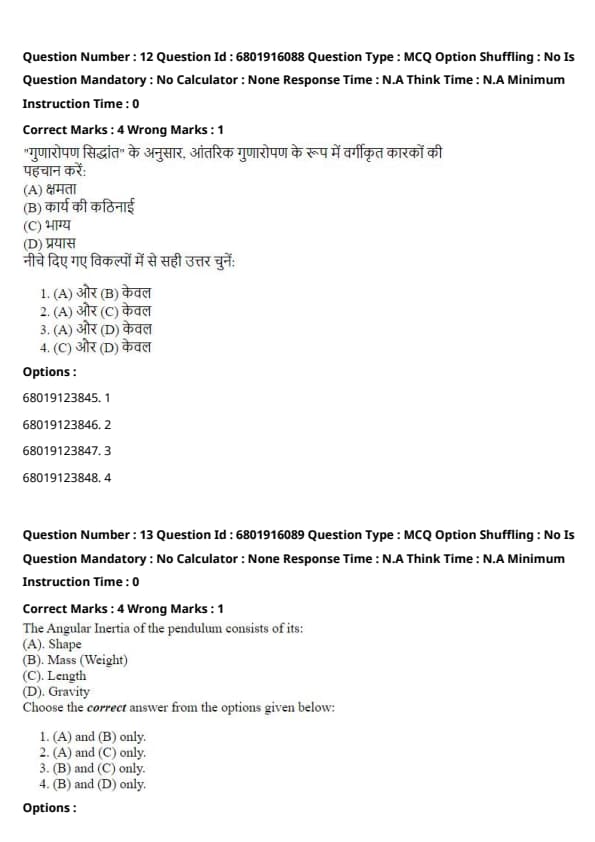 Question Number : 12 Question Id : 6801916088 Question Type : MCQ Option Shuffling : No Is Question Mandatory : No Calculator : None Response Time : N.A Think Time : N.A Minimum Instruction Time : 0

Correct Marks : 4 Wrong Marks : 1

"गुणारोपण सिद्धांत" के अनुसार, आंतरिक गुणारोपण के रूप में वर्गीकृत कारकों की पहचान करें:
(A) क्षमता
(B) कार्य की कठिनाई
(C) भाग्य
(D) प्रयास
नीचे दिए गए विकल्पों में से सही उत्तर चुनें:

1. (A) और (B) केवल
2. (A) और (C) केवल
3. (A) और (D) केवल
4. (C) और (D) केवल

Options :

68019123845. 1

68019123846. 2

68019123847. 3

68019123848. 4

Question Number : 13 Question Id : 6801916089 Question Type : MCQ Option Shuffling : No Is Question Mandatory : No Calculator : None Response Time : N.A Think Time : N.A Minimum Instruction Time : 0

Correct Marks : 4 Wrong Marks : 1

The Angular Inertia of the pendulum consists of its:
(A). Shape
(B). Mass (Weight)
(C). Length
(D). Gravity
Choose the correct answer from the options given below:

1. (A) and (B) only.
2. (A) and (C) only.
3. (B) and (C) only.
4. (B) and (D) only.

Options :